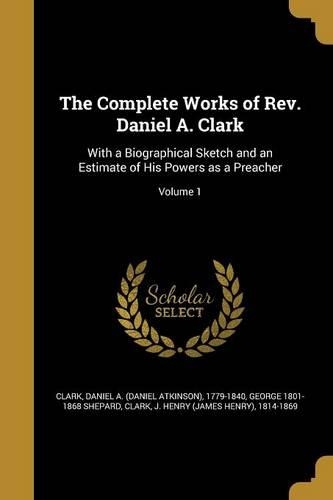 The Complete Works of Rev. Daniel A. Clark

With a Biographical Sketch and an Estimate of His Powers as a Preacher

Volume 1

Scholar
SELECT

CLARK, DANIEL A. (DANIEL ATKINSON), 1779-1840, GEORGE 1801-1868 SHEPARD, CLARK, J. HENRY (JAMES HENRY), 1814-1869